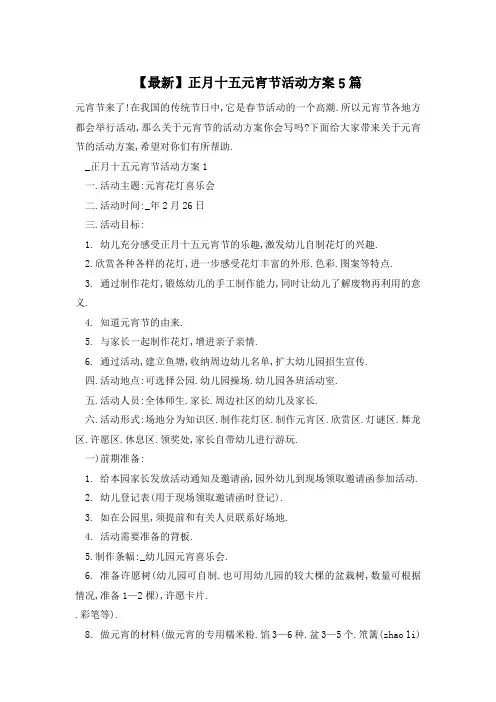 【最新】正月十五元宵节活动方案5篇

元宵节来了!在我国的传统节日中,它是春节活动的一个高潮.所以元宵节各地方都会举行活动,那么关于元宵节的活动方案你会写吗?下面给大家带来关于元宵节的活动方案,希望对你们有所帮助.

_正月十五元宵节活动方案1

一.活动主题:元宵花灯喜乐会

二.活动时间:_年2月26日

三.活动目标:

1. 幼儿充分感受正月十五元宵节的乐趣,激发幼儿自制花灯的兴趣.

2.欣赏各种各样的花灯,进一步感受花灯丰富的外形.色彩.图案等特点.

3. 通过制作花灯,锻炼幼儿的手工制作能力,同时让幼儿了解废物再利用的意义.

4. 知道元宵节的由来.

5. 与家长一起制作花灯,增进亲子亲情.

6. 通过活动,建立鱼塘,收纳周边幼儿名单,扩大幼儿园招生宣传.

四.活动地点:可选择公园.幼儿园操场.幼儿园各班活动室.

五.活动人员:全体师生.家长.周边社区的幼儿及家长.

六.活动形式:场地分为知识区.制作花灯区.制作元宵区.欣赏区.灯谜区.舞龙区.许愿区.休息区.领奖处,家长自带幼儿进行游玩.

一)前期准备:

1. 给本园家长发放活动通知及邀请函,园外幼儿到现场领取邀请函参加活动.

2. 幼儿登记表(用于现场领取邀请函时登记).

3. 如在公园里,须提前和有关人员联系好场地.

4. 活动需要准备的背板.

5.制作条幅:_幼儿园元宵喜乐会.

6. 准备许愿树(幼儿园可自制.也可用幼儿园的较大棵的盆栽树,数量可根据情况,准备1—2棵),许愿卡片.

.彩笔等).

8. 做元宵的材料(做元宵的专用糯米粉.馅3—6种.盆3—5个.笊篱(zhao li)